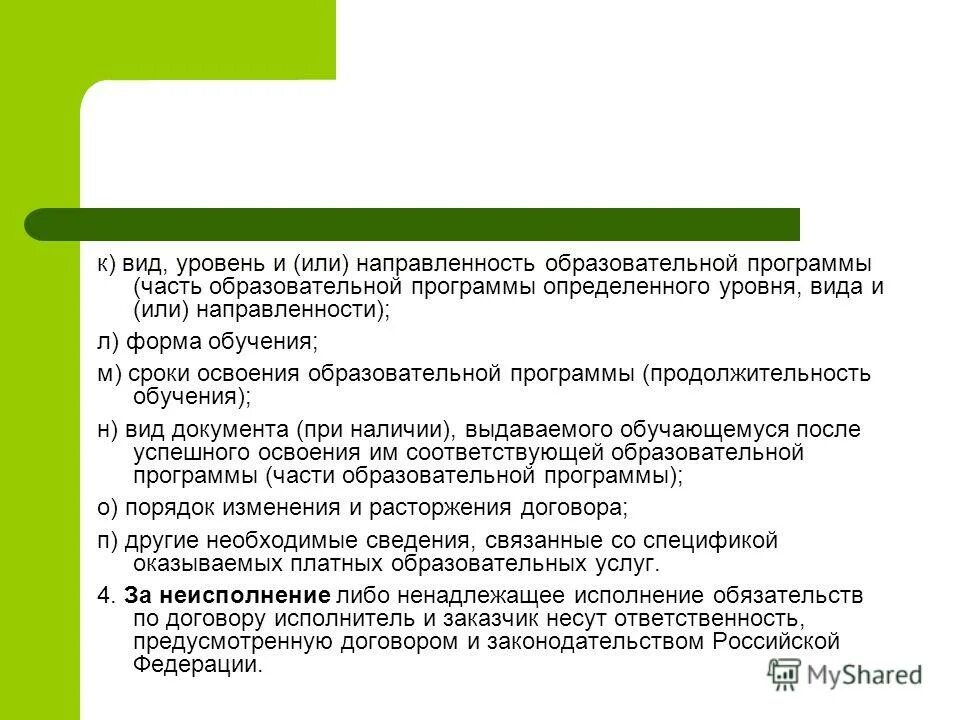 к) вид, уровень и (или) направленность образовательной программы (часть образовательной программы определенного уровня, вида и (или) направленности);

л) форма обучения;

м) сроки освоения образовательной программы (продолжительность обучения);

н) вид документа (при наличии), выдаваемого обучающемуся после успешного освоения им соответствующей образовательной программы (части образовательной программы);

о) порядок изменения и расторжения договора;

п) другие необходимые сведения, связанные со спецификой оказываемых платных образовательных услуг.

4. За неисполнение либо ненадлежащее исполнение обязательств по договору исполнитель и заказчик несут ответственность, предусмотренную договором и законодательством Российской Федерации.

MyShared